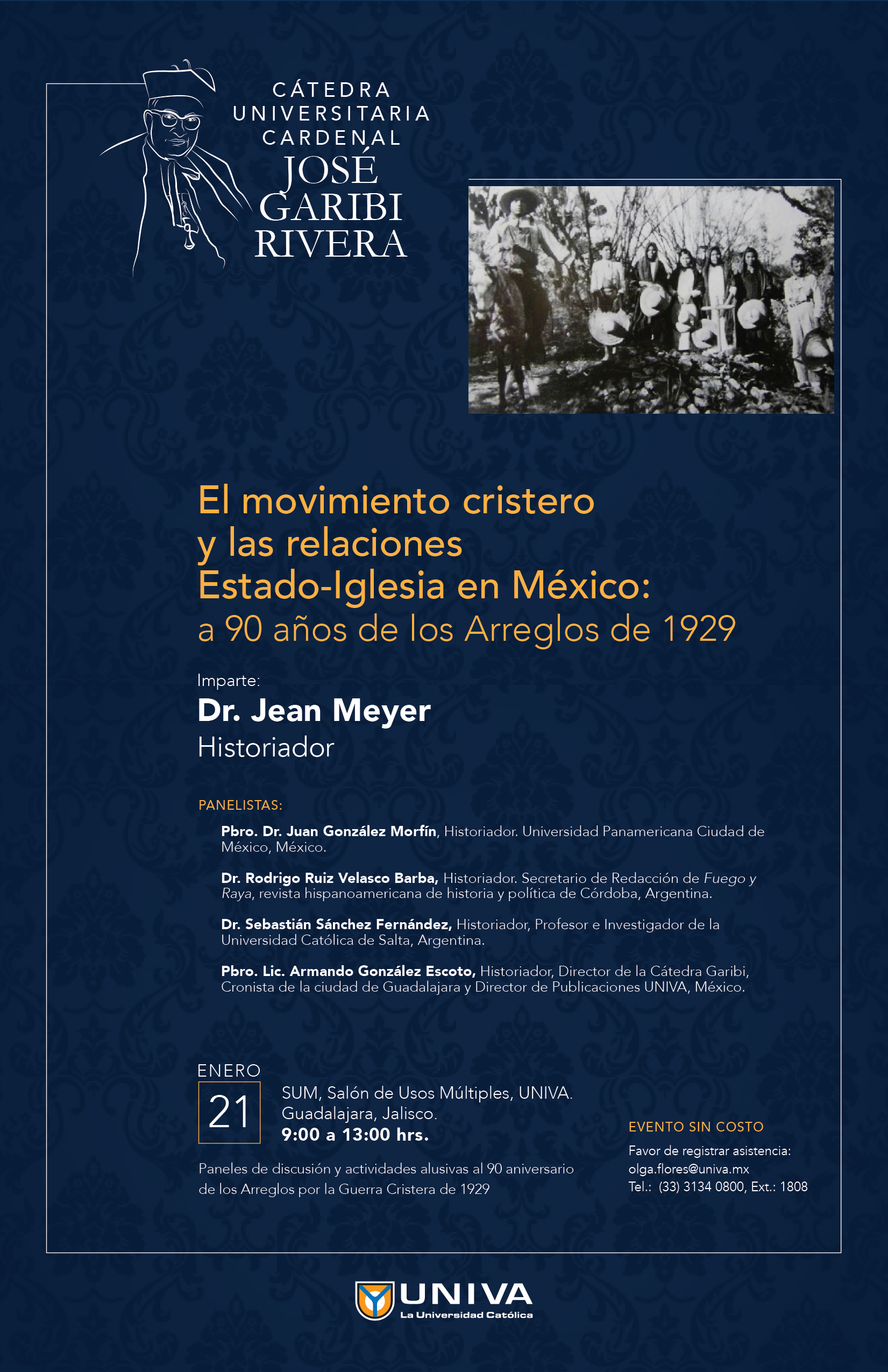 CÁTEDRA
UNIVERSITARIA
CARDENAL
JOSÉ
GARIBI
RIVERA

El movimiento cristero
y las relaciones
Estado-Iglesia en México:
a 90 años de los Arreglos de 1929

Imparte:
Dr. Jean Meyer
Historiador

PANELISTAS:

Pbro. Dr. Juan González Morfín, Historiador. Universidad Panamericana Ciudad de México, México.

Dr. Rodrigo Ruiz Velasco Barba, Historiador. Secretario de Redacción de Fuego y Raya, revista hispanoamericana de historia y política de Córdoba, Argentina.

Dr. Sebastián Sánchez Fernández, Historiador, Profesor e Investigador de la Universidad Católica de Salta, Argentina.

Pbro. Lic. Armando González Escoto, Historiador, Director de la Cátedra Garibi, Cronista de la ciudad de Guadalajara y Director de Publicaciones UNIVA, México.

ENERO
21

SUM, Salón de Usos Múltiples, UNIVA.
Guadalajara, Jalisco.
9:00 a 13:00 hrs.

Paneles de discusión y actividades alusivas al 90 aniversario de los Arreglos por la Guerra Cristera de 1929

EVENTO SIN COSTO
Favor de registrar asistencia:
olga.flores@univa.mx
Tel.: (33) 3134 0800, Ext.: 1808

UNIVA
La Universidad Católica